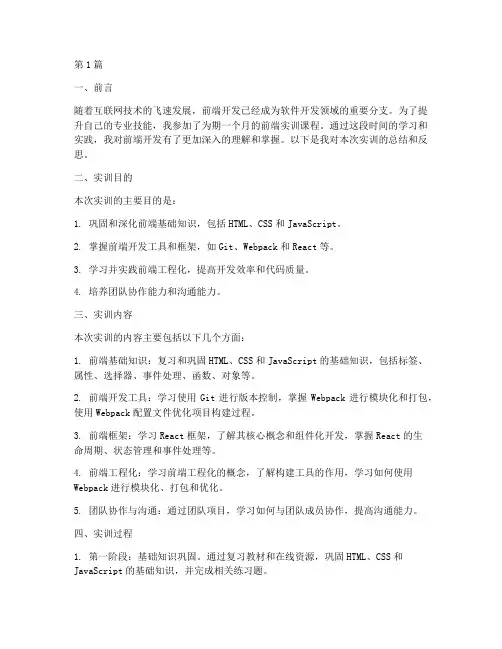 第1篇

一、前言

随着互联网技术的飞速发展，前端开发已经成为软件开发领域的重要分支。为了提升自己的专业技能，我参加了为期一个月的前端实训课程。通过这段时间的学习和实践，我对前端开发有了更加深入的理解和掌握。以下是我对本次实训的总结和反思。

二、实训目的

本次实训的主要目的是：

1. 巩固和深化前端基础知识，包括HTML、CSS和JavaScript。

2. 掌握前端开发工具和框架，如Git、Webpack和React等。

3. 学习并实践前端工程化，提高开发效率和代码质量。

4. 培养团队协作能力和沟通能力。

三、实训内容

本次实训的内容主要包括以下几个方面：

1. 前端基础知识：复习和巩固HTML、CSS和JavaScript的基础知识，包括标签、属性、选择器、事件处理、函数、对象等。

2. 前端开发工具：学习使用Git进行版本控制，掌握Webpack进行模块化和打包，使用Webpack配置文件优化项目构建过程。

3. 前端框架：学习React框架，了解其核心概念和组件化开发，掌握React的生命周期、状态管理和事件处理等。

4. 前端工程化：学习前端工程化的概念，了解构建工具的作用，学习如何使用Webpack进行模块化、打包和优化。

5. 团队协作与沟通：通过团队项目，学习如何与团队成员协作，提高沟通能力。

四、实训过程

1. 第一阶段：基础知识巩固。通过复习教材和在线资源，巩固HTML、CSS和JavaScript的基础知识，并完成相关练习题。